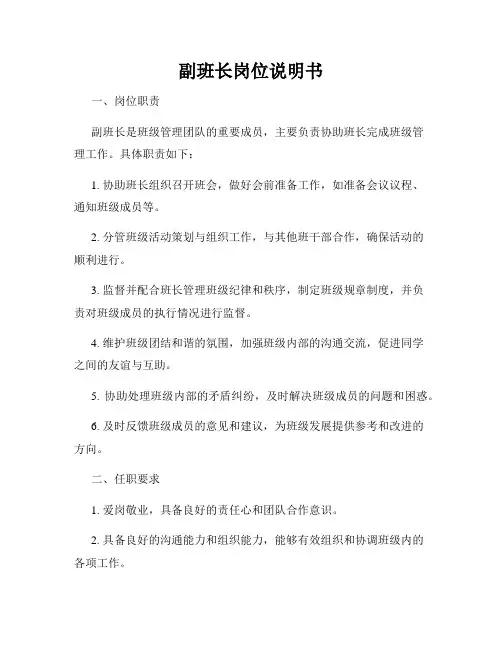 副班长岗位说明书

一、岗位职责

副班长是班级管理团队的重要成员，主要负责协助班长完成班级管理工作。具体职责如下：

1. 协助班长组织召开班会，做好会前准备工作，如准备会议议程、通知班级成员等。

2. 分管班级活动策划与组织工作，与其他班干部合作，确保活动的顺利进行。

3. 监督并配合班长管理班级纪律和秩序，制定班级规章制度，并负责对班级成员的执行情况进行监督。

4. 维护班级团结和谐的氛围，加强班级内部的沟通交流，促进同学之间的友谊与互助。

5. 协助处理班级内部的矛盾纠纷，及时解决班级成员的问题和困惑。

6. 及时反馈班级成员的意见和建议，为班级发展提供参考和改进的方向。

二、任职要求

1. 爱岗敬业，具备良好的责任心和团队合作意识。

2. 具备良好的沟通能力和组织能力，能够有效组织和协调班级内的各项工作。